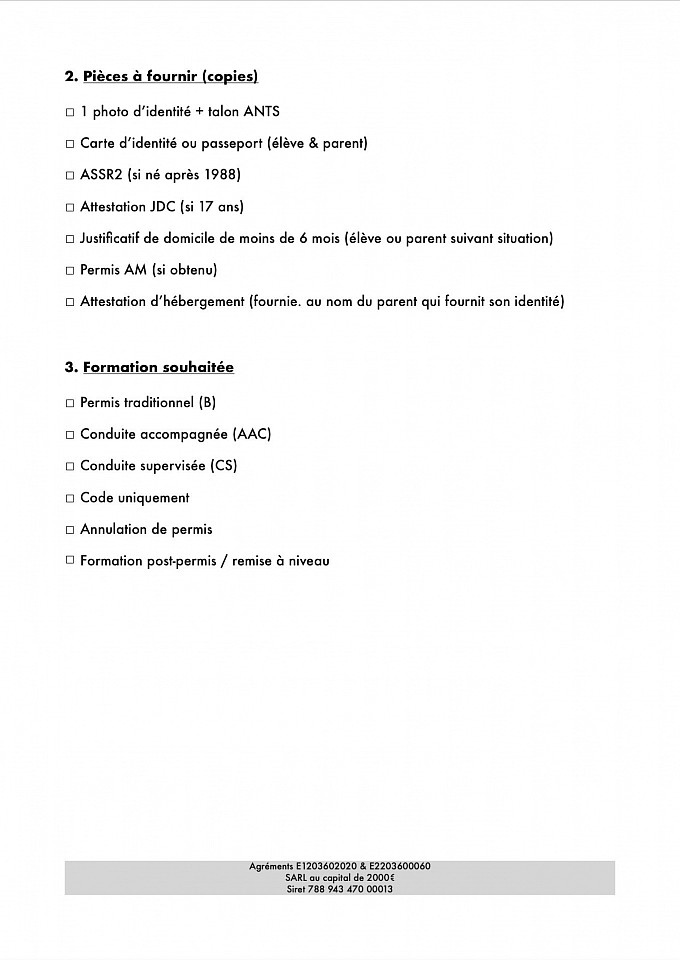 2. Pièces à fournir (copies)

☐ 1 photo d'identité + talon ANTS

☐ Carte d'identité ou passeport (élève & parent)

☐ ASSR2 (si né après 1988)

☐ Attestation JDC (si 17 ans)

☐ Justificatif de domicile de moins de 6 mois (élève ou parent suivant situation)

☐ Permis AM (si obtenu)

☐ Attestation d'hébergement (fournie. au nom du parent qui fournit son identité)

3. Formation souhaitée

☐ Permis traditionnel (B)

☐ Conduite accompagnée (AAC)

☐ Conduite supervisée (CS)

☐ Code uniquement

☐ Annulation de permis

☐ Formation post-permis / remise à niveau

Agréments E1203602020 & E2203600060
SARL au capital de 2000€
Siret 788 943 470 00013